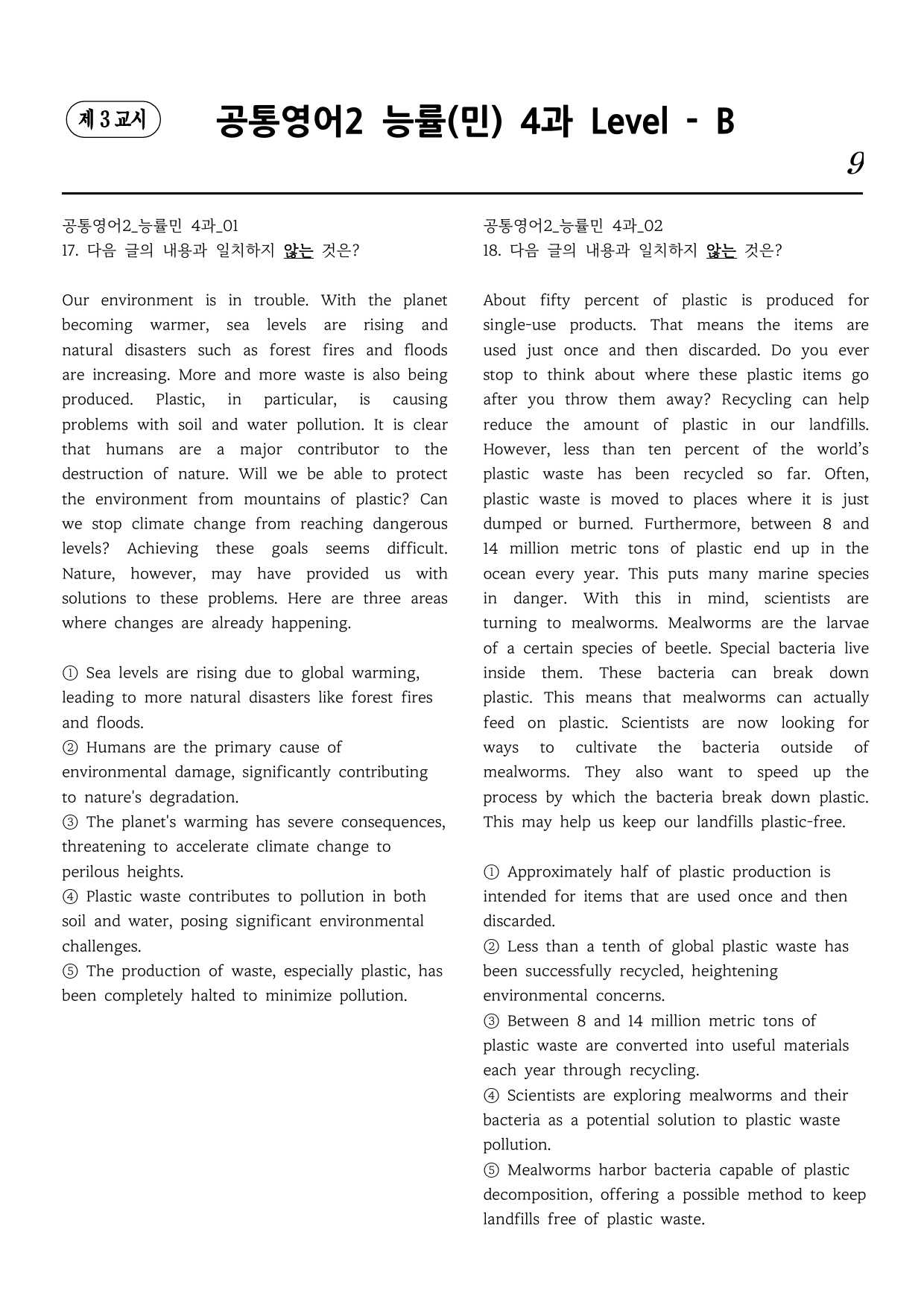 제 3 교시

공통영어2 능률(민) 4과 Level - B

9

공통영어2_능률민 4과_01
17. 다음 글의 내용과 일치하지 않는 것은?

Our environment is in trouble. With the planet becoming warmer, sea levels are rising and natural disasters such as forest fires and floods are increasing. More and more waste is also being produced. Plastic, in particular, is causing problems with soil and water pollution. It is clear that humans are a major contributor to the destruction of nature. Will we be able to protect the environment from mountains of plastic? Can we stop climate change from reaching dangerous levels? Achieving these goals seems difficult. Nature, however, may have provided us with solutions to these problems. Here are three areas where changes are already happening.

① Sea levels are rising due to global warming, leading to more natural disasters like forest fires and floods.
② Humans are the primary cause of environmental damage, significantly contributing to nature's degradation.
③ The planet's warming has severe consequences, threatening to accelerate climate change to perilous heights.
④ Plastic waste contributes to pollution in both soil and water, posing significant environmental challenges.
⑤ The production of waste, especially plastic, has been completely halted to minimize pollution.

공통영어2_능률민 4과_02
18. 다음 글의 내용과 일치하지 않는 것은?

About fifty percent of plastic is produced for single-use products. That means the items are used just once and then discarded. Do you ever stop to think about where these plastic items go after you throw them away? Recycling can help reduce the amount of plastic in our landfills. However, less than ten percent of the world's plastic waste has been recycled so far. Often, plastic waste is moved to places where it is just dumped or burned. Furthermore, between 8 and 14 million metric tons of plastic end up in the ocean every year. This puts many marine species in danger. With this in mind, scientists are turning to mealworms. Mealworms are the larvae of a certain species of beetle. Special bacteria live inside them. These bacteria can break down plastic. This means that mealworms can actually feed on plastic. Scientists are now looking for ways to cultivate the bacteria outside of mealworms. They also want to speed up the process by which the bacteria break down plastic. This may help us keep our landfills plastic-free.

① Approximately half of plastic production is intended for items that are used once and then discarded.
② Less than a tenth of global plastic waste has been successfully recycled, heightening environmental concerns.
③ Between 8 and 14 million metric tons of plastic waste are converted into useful materials each year through recycling.
④ Scientists are exploring mealworms and their bacteria as a potential solution to plastic waste pollution.
⑤ Mealworms harbor bacteria capable of plastic decomposition, offering a possible method to keep landfills free of plastic waste.